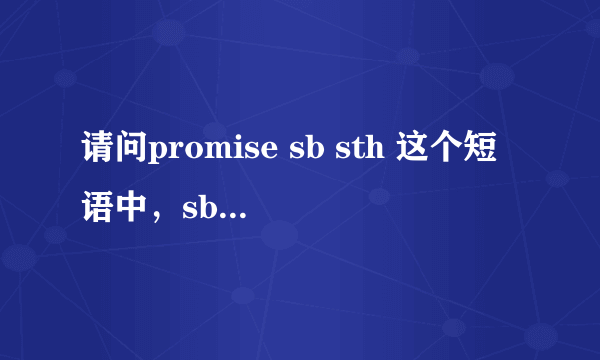 请问promise sb sth 这个短语中，sb...